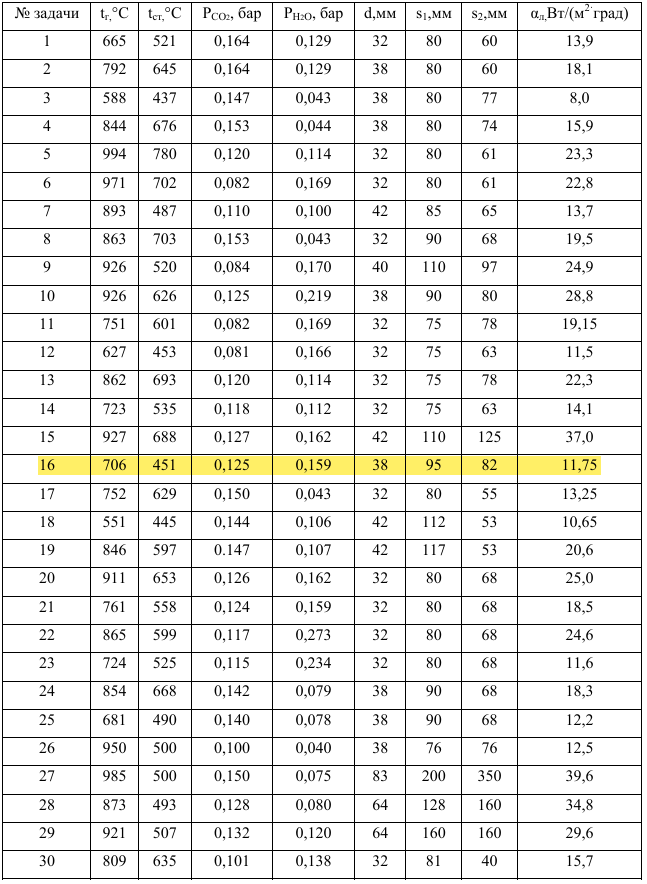 | № задачи | $t_г$,°C | $t_{ст}$,°C | $P_{CO_2}$, бар | $P_{H_2O}$, бар | d,мм | $s_1$,мм | $s_2$,мм | $α_л$,Вт/($м^2$·град) |
|---|---|---|---|---|---|---|---|---|
| 1 | 665 | 521 | 0,164 | 0,129 | 32 | 80 | 60 | 13,9 |
| 2 | 792 | 645 | 0,164 | 0,129 | 38 | 80 | 60 | 18,1 |
| 3 | 588 | 437 | 0,147 | 0,043 | 38 | 80 | 77 | 8,0 |
| 4 | 844 | 676 | 0,153 | 0,044 | 38 | 80 | 74 | 15,9 |
| 5 | 994 | 780 | 0,120 | 0,114 | 32 | 80 | 61 | 23,3 |
| 6 | 971 | 702 | 0,082 | 0,169 | 32 | 80 | 61 | 22,8 |
| 7 | 893 | 487 | 0,110 | 0,100 | 42 | 85 | 65 | 13,7 |
| 8 | 863 | 703 | 0,153 | 0,043 | 32 | 90 | 68 | 19,5 |
| 9 | 926 | 520 | 0,084 | 0,170 | 40 | 110 | 97 | 24,9 |
| 10 | 926 | 626 | 0,125 | 0,219 | 38 | 90 | 80 | 28,8 |
| 11 | 751 | 601 | 0,082 | 0,169 | 32 | 75 | 78 | 19,15 |
| 12 | 627 | 453 | 0,081 | 0,166 | 32 | 75 | 63 | 11,5 |
| 13 | 862 | 693 | 0,120 | 0,114 | 32 | 75 | 78 | 22,3 |
| 14 | 723 | 535 | 0,118 | 0,112 | 32 | 75 | 63 | 14,1 |
| 15 | 927 | 688 | 0,127 | 0,162 | 42 | 110 | 125 | 37,0 |
| 16 | 706 | 451 | 0,125 | 0,159 | 38 | 95 | 82 | 11,75 |
| 17 | 752 | 629 | 0,150 | 0,043 | 32 | 80 | 55 | 13,25 |
| 18 | 551 | 445 | 0,144 | 0,106 | 42 | 112 | 53 | 10,65 |
| 19 | 846 | 597 | 0.147 | 0,107 | 42 | 117 | 53 | 20,6 |
| 20 | 911 | 653 | 0,126 | 0,162 | 32 | 80 | 68 | 25,0 |
| 21 | 761 | 558 | 0,124 | 0,159 | 32 | 80 | 68 | 18,5 |
| 22 | 865 | 599 | 0,117 | 0,273 | 32 | 80 | 68 | 24,6 |
| 23 | 724 | 525 | 0,115 | 0,234 | 32 | 80 | 68 | 11,6 |
| 24 | 854 | 668 | 0,142 | 0,079 | 38 | 90 | 68 | 18,3 |
| 25 | 681 | 490 | 0,140 | 0,078 | 38 | 90 | 68 | 12,2 |
| 26 | 950 | 500 | 0,100 | 0,040 | 38 | 76 | 76 | 12,5 |
| 27 | 985 | 500 | 0,150 | 0,075 | 83 | 200 | 350 | 39,6 |
| 28 | 873 | 493 | 0,128 | 0,080 | 64 | 128 | 160 | 34,8 |
| 29 | 921 | 507 | 0,132 | 0,120 | 64 | 160 | 160 | 29,6 |
| 30 | 809 | 635 | 0,101 | 0,138 | 32 | 81 | 40 | 15,7 |